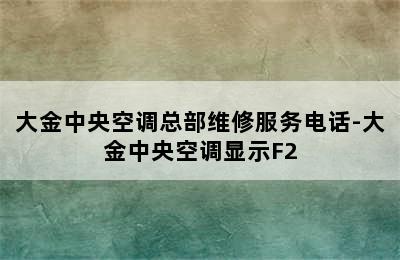 大金中央空调总部维修服务电话-大金中央空调显示F2